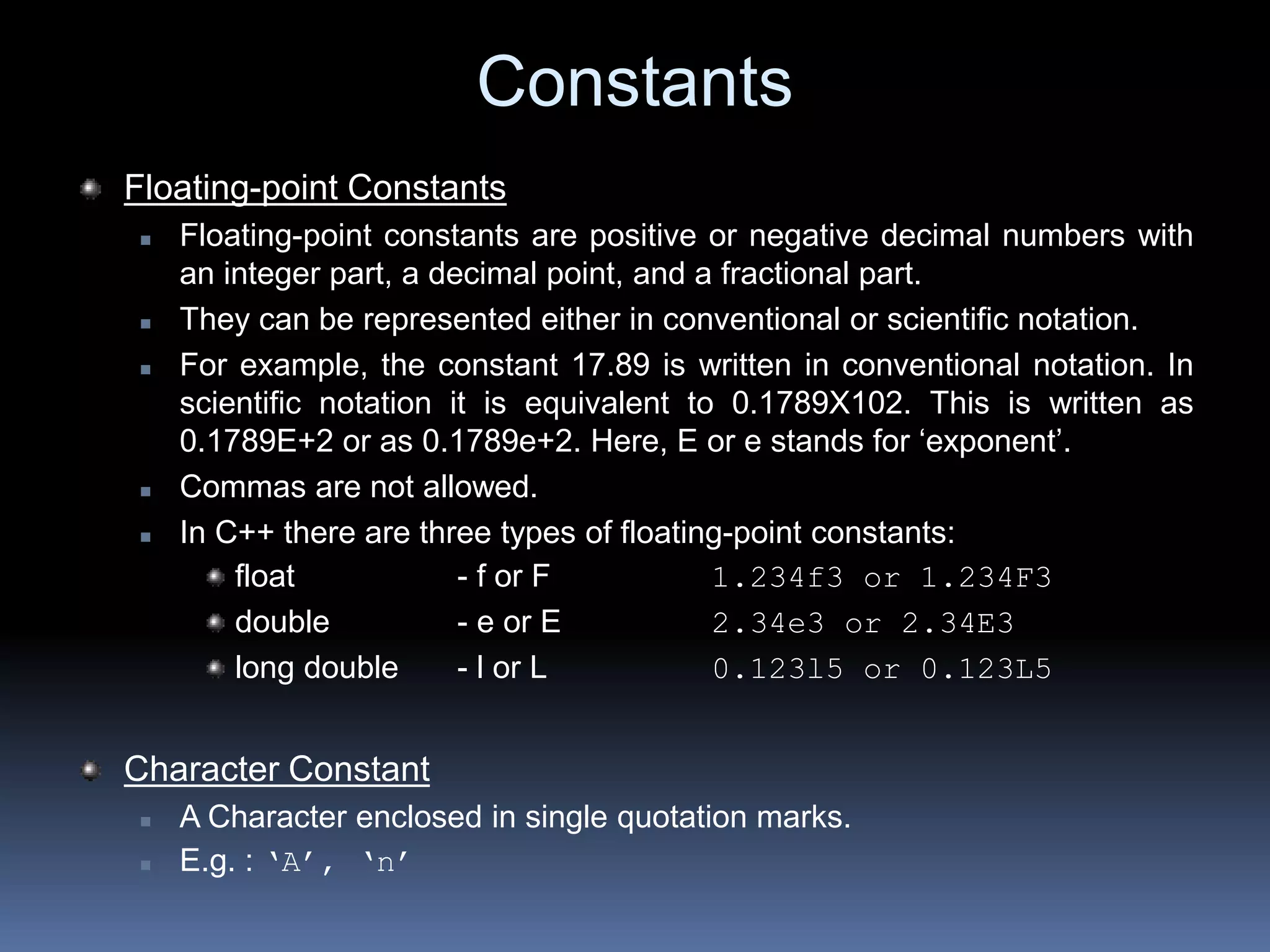 Constants

Floating-point Constants

Floating-point constants are positive or negative decimal numbers with an integer part, a decimal point, and a fractional part.

They can be represented either in conventional or scientific notation.

For example, the constant 17.89 is written in conventional notation. In scientific notation it is equivalent to 0.1789X102. This is written as 0.1789E+2 or as 0.1789e+2. Here, E or e stands for ‘exponent’.

Commas are not allowed.

In C++ there are three types of floating-point constants:

float - f or F 1.234f3 or 1.234F3

double - e or E 2.34e3 or 2.34E3

long double - l or L 0.123l5 or 0.123L5

Character Constant

A Character enclosed in single quotation marks.

E.g. : ‘A’, ‘n’